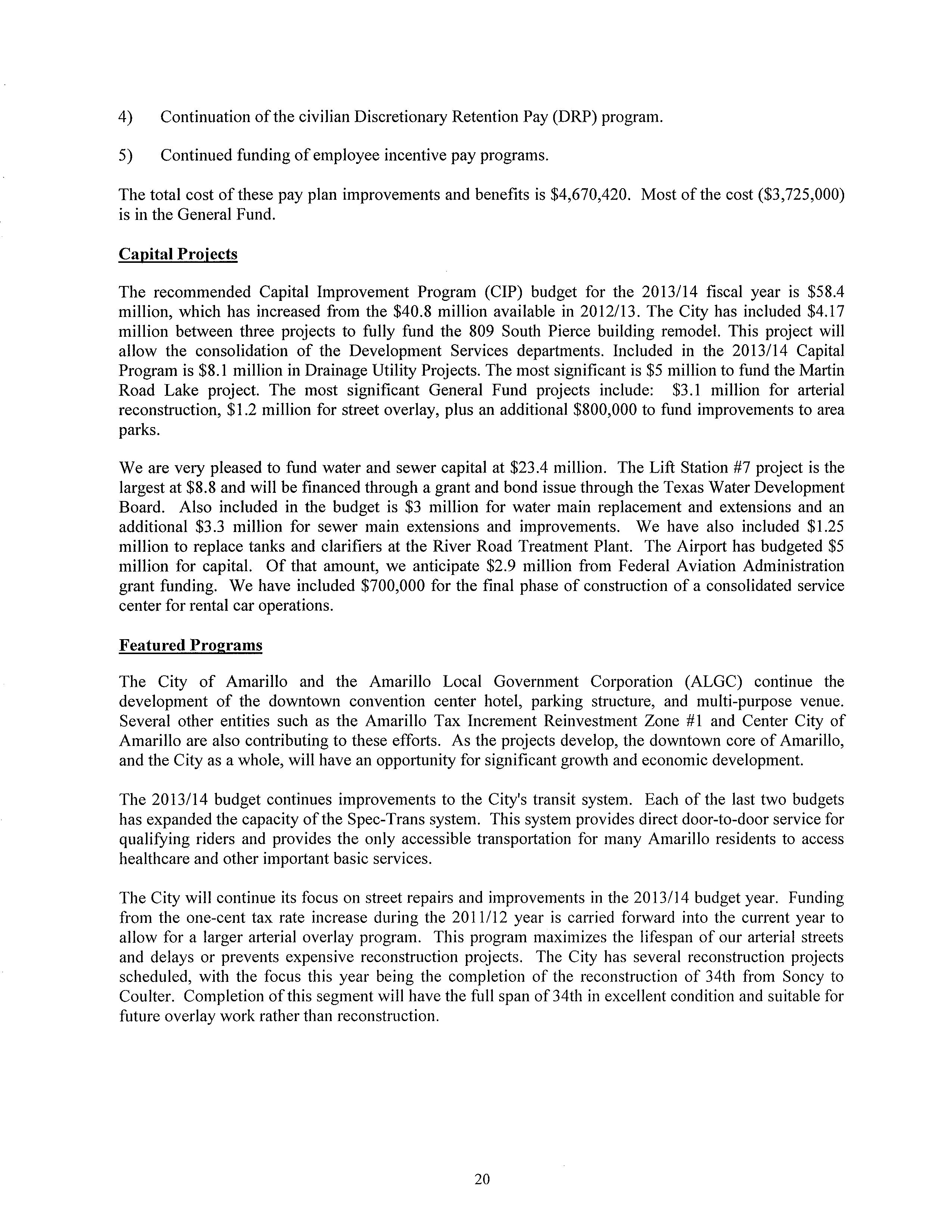 4) Continuation of the civilian Discretionary Retention Pay (DRP) program.

5) Continued funding of employee incentive pay programs.

The total cost of these pay plan improvements and benefits is \$4,670,420. Most of the cost (\$3,725,000) is in the General Fund.

Capital Projects

The recommended Capital Improvement Program (CIP) budget for the 2013/14 fiscal year is \$58.4 million, which has increased from the \$40.8 million available in 2012/13. The City has included \$4.17 million between three projects to fully fund the 809 South Pierce building remodel. This project will allow the consolidation of the Development Services departments. Included in the 2013/14 Capital Program is \$8.1 million in Drainage Utility Projects. The most significant is \$5 million to fund the Martin Road Lake project. The most significant General Fund projects include: \$3.1 million for arterial reconstruction, \$1.2 million for street overlay, plus an additional \$800,000 to fund improvements to area parks.

We are very pleased to fund water and sewer capital at \$23.4 million. The Lift Station #7 project is the largest at \$8.8 and will be financed through a grant and bond issue through the Texas Water Development Board. Also included in the budget is \$3 million for water main replacement and extensions and an additional \$3.3 million for sewer main extensions and improvements. We have also included \$1.25 million to replace tanks and clarifiers at the River Road Treatment Plant. The Airport has budgeted \$5 million for capital. Of that amount, we anticipate \$2.9 million from Federal Aviation Administration grant funding. We have included \$700,000 for the final phase of construction of a consolidated service center for rental car operations.

Featured Programs

The City of Amarillo and the Amarillo Local Government Corporation (ALGC) continue the development of the downtown convention center hotel, parking structure, and multi-purpose venue. Several other entities such as the Amarillo Tax Increment Reinvestment Zone #1 and Center City of Amarillo are also contributing to these efforts. As the projects develop, the downtown core of Amarillo, and the City as a whole, will have an opportunity for significant growth and economic development.

The 2013/14 budget continues improvements to the City's transit system. Each of the last two budgets has expanded the capacity of the Spec-Trans system. This system provides direct door-to-door service for qualifying riders and provides the only accessible transportation for many Amarillo residents to access healthcare and other important basic services.

The City will continue its focus on street repairs and improvements in the 2013/14 budget year. Funding from the one-cent tax rate increase during the 2011/12 year is carried forward into the current year to allow for a larger arterial overlay program. This program maximizes the lifespan of our arterial streets and delays or prevents expensive reconstruction projects. The City has several reconstruction projects scheduled, with the focus this year being the completion of the reconstruction of 34th from Soncy to Coulter. Completion of this segment will have the full span of 34th in excellent condition and suitable for future overlay work rather than reconstruction.

20